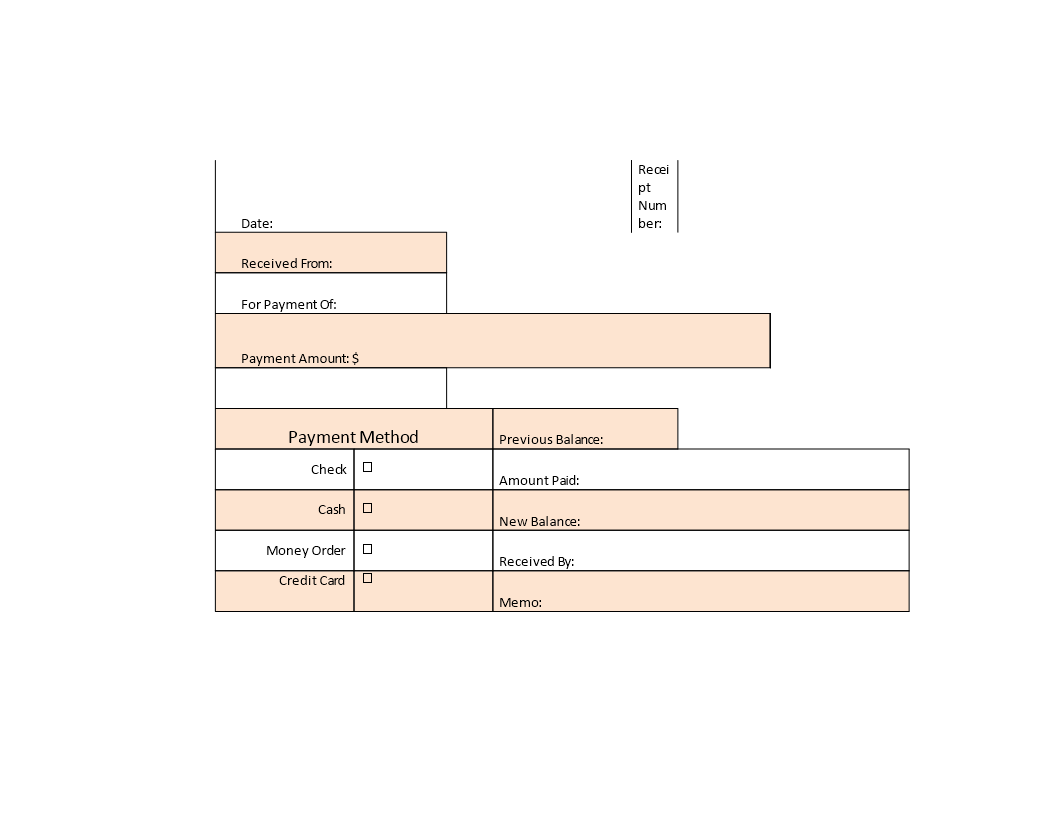 Date:

Receipt Number:

Received From:

For Payment Of:

Payment Amount: $

| Payment Method | | Previous Balance: |
|---|---|---|
| Check | ☐ | Amount Paid: |
| Cash | ☐ | New Balance: |
| Money Order | ☐ | Received By: |
| Credit Card | ☐ | Memo: |